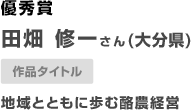 優秀賞

田畑 修一さん(大分県)

作品タイトル

地域とともに歩む酪農経営